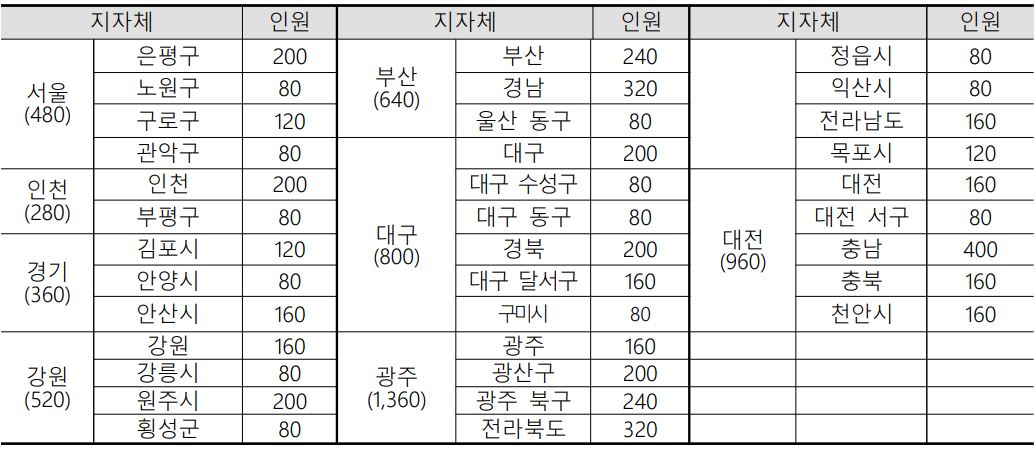 | 지자체 | | 인원 | 지자체 | | 인원 | 지자체 | | 인원 |
|---|---|---|---|---|---|---|---|---|
| 서울 (480) | 은평구 | 200 | 부산 (640) | 부산 | 240 | | 정읍시 | 80 |
| | 노원구 | 80 | | 경남 | 320 | | 익산시 | 80 |
| | 구로구 | 120 | | 울산 동구 | 80 | | 전라남도 | 160 |
| | 관악구 | 80 | 대구 (800) | 대구 | 200 | | 목포시 | 120 |
| 인천 (280) | 인천 | 200 | | 대구 수성구 | 80 | 대전 (960) | 대전 | 160 |
| | 부평구 | 80 | | 대구 동구 | 80 | | 대전 서구 | 80 |
| 경기 (360) | 김포시 | 120 | | 경북 | 200 | | 충남 | 400 |
| | 안양시 | 80 | | 대구 달서구 | 160 | | 충북 | 160 |
| | 안산시 | 160 | | 구미시 | 80 | | 천안시 | 160 |
| 강원 (520) | 강원 | 160 | 광주 (1,360) | 광주 | 160 | | | |
| | 강릉시 | 80 | | 광산구 | 200 | | | |
| | 원주시 | 200 | | 광주 북구 | 240 | | | |
| | 횡성군 | 80 | | 전라북도 | 320 | | | |